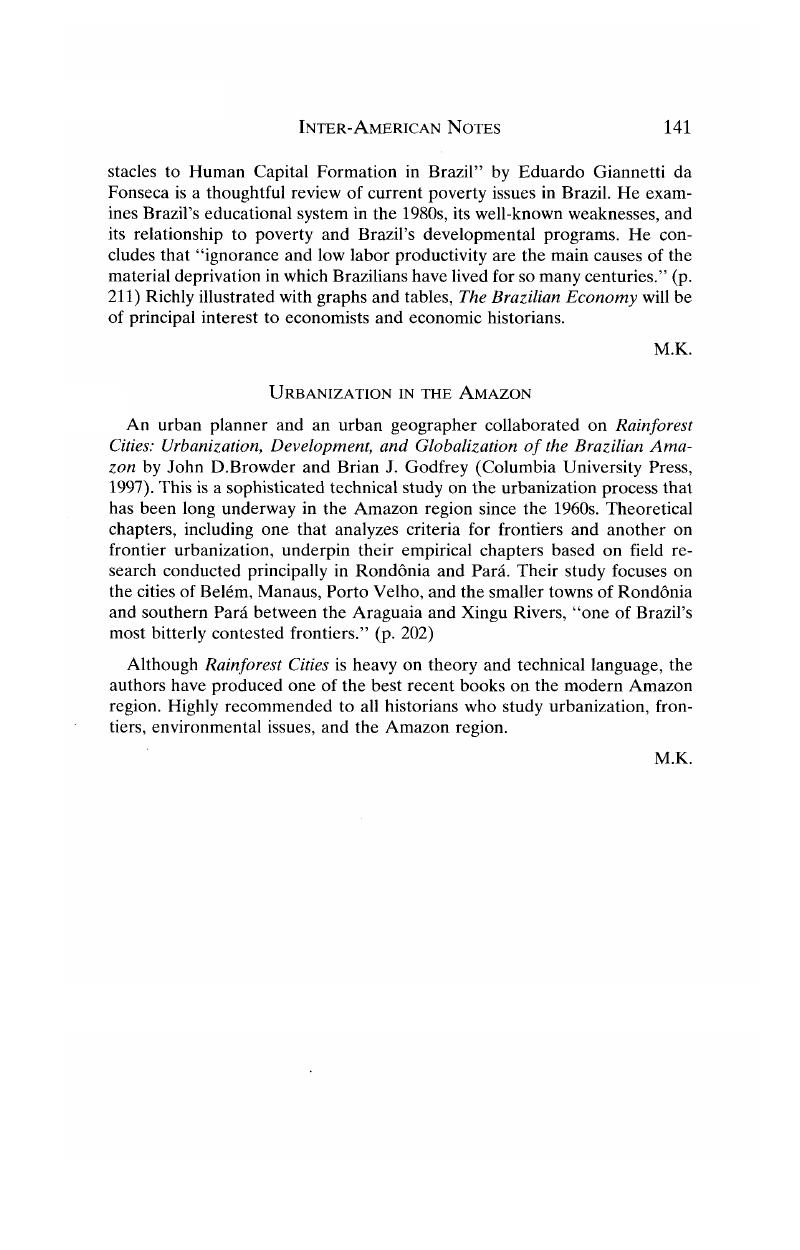 INTER-AMERICAN NOTES 141

stacles to Human Capital Formation in Brazil" by Eduardo Giannetti da Fonseca is a thoughtful review of current poverty issues in Brazil. He examines Brazil's educational system in the 1980s, its well-known weaknesses, and its relationship to poverty and Brazil's developmental programs. He concludes that "ignorance and low labor productivity are the main causes of the material deprivation in which Brazilians have lived for so many centuries." (p. 211) Richly illustrated with graphs and tables, The Brazilian Economy will be of principal interest to economists and economic historians.

M.K.

URBANIZATION IN THE AMAZON

An urban planner and an urban geographer collaborated on Rainforest Cities: Urbanization, Development, and Globalization of the Brazilian Amazon by John D.Browder and Brian J. Godfrey (Columbia University Press, 1997). This is a sophisticated technical study on the urbanization process that has been long underway in the Amazon region since the 1960s. Theoretical chapters, including one that analyzes criteria for frontiers and another on frontier urbanization, underpin their empirical chapters based on field research conducted principally in Rondônia and Pará. Their study focuses on the cities of Belém, Manaus, Porto Velho, and the smaller towns of Rondônia and southern Pará between the Araguaia and Xingu Rivers, "one of Brazil's most bitterly contested frontiers." (p. 202)

Although Rainforest Cities is heavy on theory and technical language, the authors have produced one of the best recent books on the modern Amazon region. Highly recommended to all historians who study urbanization, frontiers, environmental issues, and the Amazon region.

M.K.